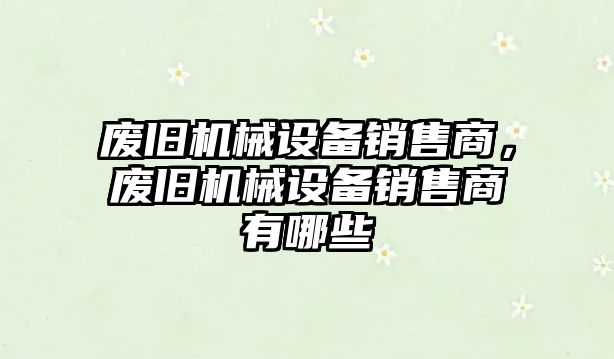 废旧机械设备销售商，废旧机械设备销售商有哪些